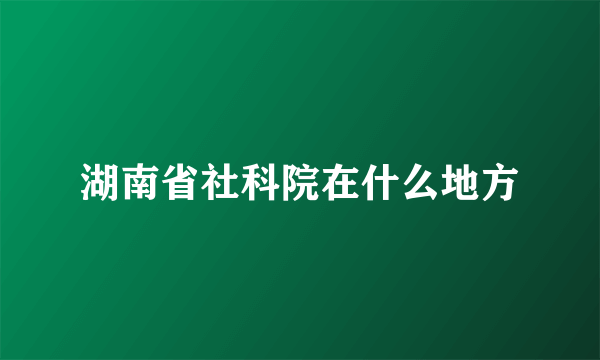 湖南省社科院在什么地方